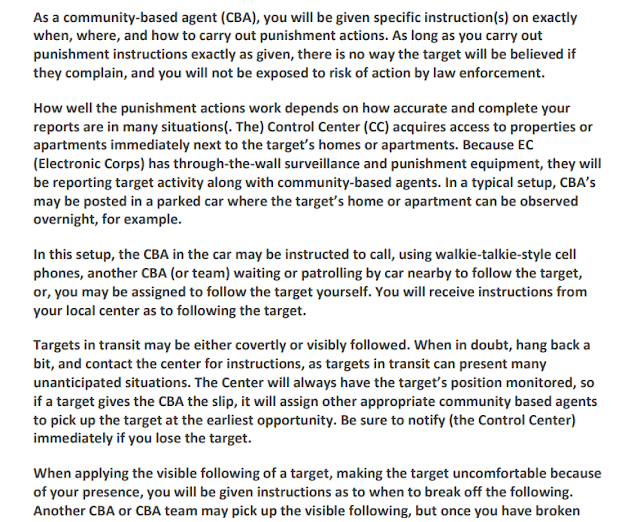 As a community-based agent (CBA), you will be given specific instruction(s) on exactly when, where, and how to carry out punishment actions. As long as you carry out punishment instructions exactly as given, there is no way the target will be believed if they complain, and you will not be exposed to risk of action by law enforcement.

How well the punishment actions work depends on how accurate and complete your reports are in many situations(. The) Control Center (CC) acquires access to properties or apartments immediately next to the target's homes or apartments. Because EC (Electronic Corps) has through-the-wall surveillance and punishment equipment, they will be reporting target activity along with community-based agents. In a typical setup, CBA's may be posted in a parked car where the target's home or apartment can be observed overnight, for example.

In this setup, the CBA in the car may be instructed to call, using walkie-talkie-style cell phones, another CBA (or team) waiting or patrolling by car nearby to follow the target, or, you may be assigned to follow the target yourself. You will receive instructions from your local center as to following the target.

Targets in transit may be either covertly or visibly followed. When in doubt, hang back a bit, and contact the center for instructions, as targets in transit can present many unanticipated situations. The Center will always have the target's position monitored, so if a target gives the CBA the slip, it will assign other appropriate community based agents to pick up the target at the earliest opportunity. Be sure to notify (the Control Center) immediately if you lose the target.

When applying the visible following of a target, making the target uncomfortable because of your presence, you will be given instructions as to when to break off the following. Another CBA or CBA team may pick up the visible following, but once you have broken